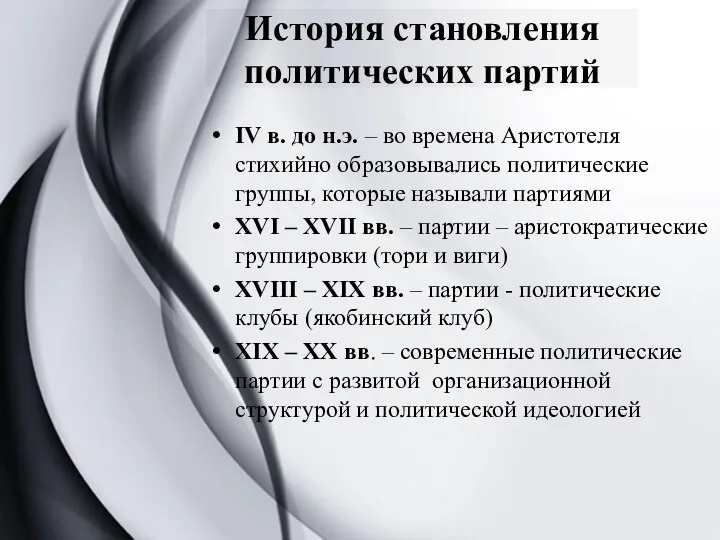 История становления политических партий

• IV в. до н.э. – во времена Аристотеля стихийно образовывались политические группы, которые называли партиями
• XVI – XVII вв. – партии – аристократические группировки (тори и виги)
• XVIII – XIX вв. – партии - политические клубы (якобинский клуб)
• XIX – XX вв. – современные политические партии с развитой организационной структурой и политической идеологией